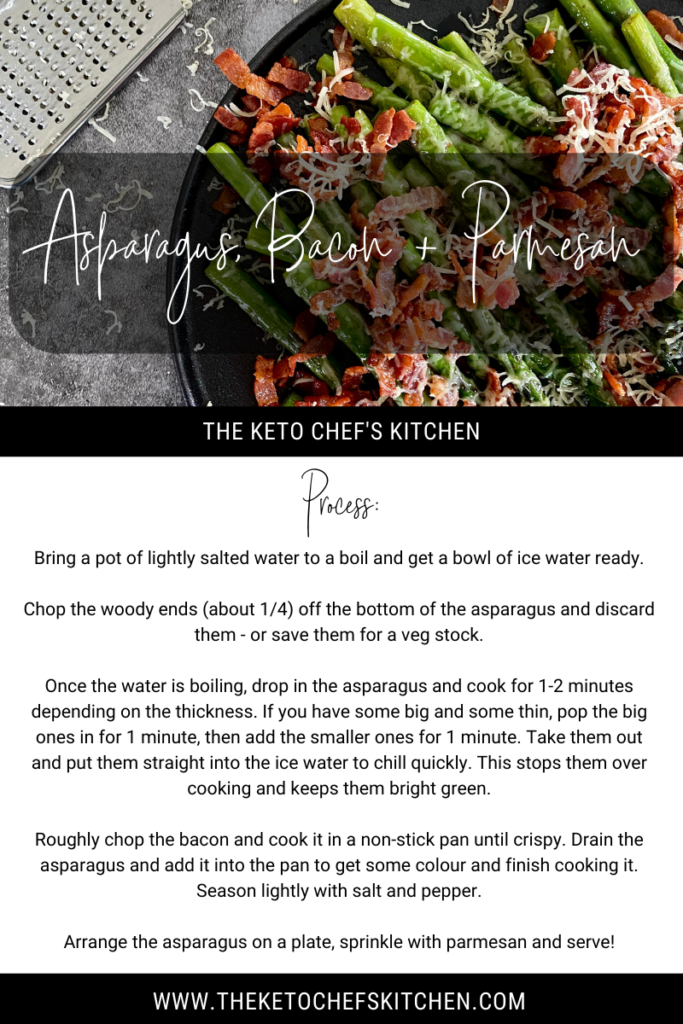 Asparagus, Bacon + Parmesan

THE KETO CHEF'S KITCHEN

Process:

Bring a pot of lightly salted water to a boil and get a bowl of ice water ready.

Chop the woody ends (about 1/4) off the bottom of the asparagus and discard them - or save them for a veg stock.

Once the water is boiling, drop in the asparagus and cook for 1-2 minutes depending on the thickness. If you have some big and some thin, pop the big ones in for 1 minute, then add the smaller ones for 1 minute. Take them out and put them straight into the ice water to chill quickly. This stops them over cooking and keeps them bright green.

Roughly chop the bacon and cook it in a non-stick pan until crispy. Drain the asparagus and add it into the pan to get some colour and finish cooking it. Season lightly with salt and pepper.

Arrange the asparagus on a plate, sprinkle with parmesan and serve!

WWW.THEKETOCHEFSKITCHEN.COM